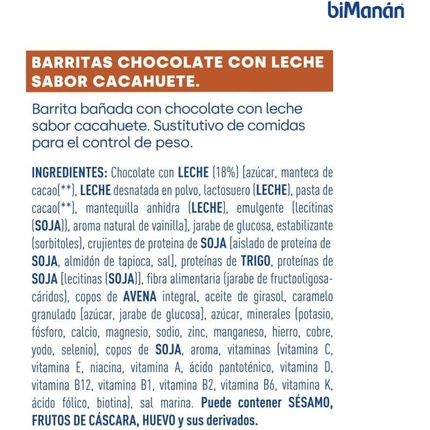 biManán

BARRITAS CHOCOLATE CON LECHE SABOR CACAHUETE.

Barrita bañada con chocolate con leche sabor cacahuete. Sustitutivo de comidas para el control de peso.

INGREDIENTES: Chocolate con LECHE (18%) [azúcar, manteca de cacao(**), LECHE desnatada en polvo, lactosuero (LECHE), pasta de cacao(**), mantequilla anhidra (LECHE), emulgente (lecitinas (SOJA)), aroma natural de vainilla], jarabe de glucosa, estabilizante (sorbitoles), crujientes de proteína de SOJA [aislado de proteína de SOJA, almidón de tapioca, sal], proteínas de TRIGO, proteínas de SOJA [lecitinas (SOJA)], fibra alimentaria (jarabe de fructooligosacáridos), copos de AVENA integral, aceite de girasol, caramelo granulado [azúcar, jarabe de glucosa], azúcar, minerales (potasio, fósforo, calcio, magnesio, sodio, zinc, manganeso, hierro, cobre, yodo, selenio), copos de SOJA, aroma, vitaminas (vitamina C, vitamina E, niacina, vitamina A, ácido pantoténico, vitamina D, vitamina B12, vitamina B1, vitamina B2, vitamina B6, vitamina K, ácido fólico, biotina), sal marina. Puede contener SÉSAMO, FRUTOS DE CÁSCARA, HUEVO y sus derivados.